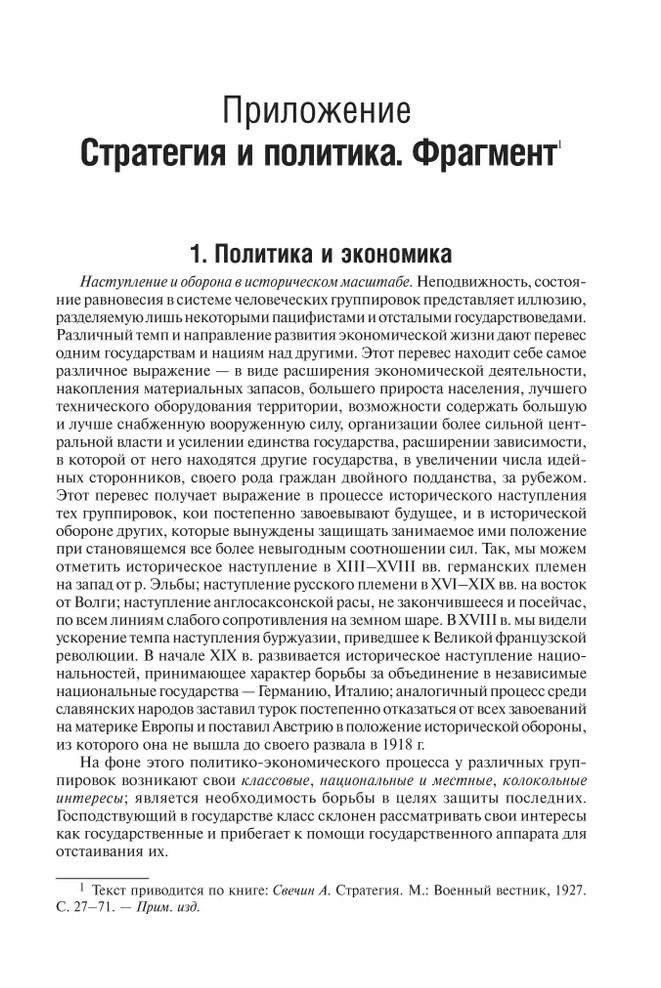 Приложение
Стратегия и политика. Фрагмент$^1$

1. Политика и экономика

Наступление и оборона в историческом масштабе. Неподвижность, состояние равновесия в системе человеческих группировок представляет иллюзию, разделяемую лишь некоторыми пацифистами и отсталыми государствоведами. Различный темп и направление развития экономической жизни дают перевес одним государствам и нациям над другими. Этот перевес находит себе самое различное выражение — в виде расширения экономической деятельности, накопления материальных запасов, большего прироста населения, лучшего технического оборудования территории, возможности содержать большую и лучше снабженную вооруженную силу, организации более сильной центральной власти и усилении единства государства, расширении зависимости, в которой от него находятся другие государства, в увеличении числа идейных сторонников, своего рода граждан двойного подданства, за рубежом. Этот перевес получает выражение в процессе исторического наступления тех группировок, кои постепенно завоевывают будущее, и в исторической обороне других, которые вынуждены защищать занимаемое ими положение при становящемся все более невыгодным соотношении сил. Так, мы можем отметить историческое наступление в XIII–XVIII вв. германских племен на запад от р. Эльбы; наступление русского племени в XVI–XIX вв. на восток от Волги; наступление англосаксонской расы, не закончившееся и посейчас, по всем линиям слабого сопротивления на земном шаре. В XVIII в. мы видели ускорение темпа наступления буржуазии, приведшее к Великой французской революции. В начале XIX в. развивается историческое наступление национальностей, принимающее характер борьбы за объединение в независимые национальные государства — Германию, Италию; аналогичный процесс среди славянских народов заставил турок постепенно отказаться от всех завоеваний на материке Европы и поставил Австрию в положение исторической обороны, из которого она не вышла до своего развала в 1918 г.

На фоне этого политико-экономического процесса у различных группировок возникают свои классовые, национальные и местные, колокольные интересы; является необходимость борьбы в целях защиты последних. Господствующий в государстве класс склонен рассматривать свои интересы как государственные и прибегает к помощи государственного аппарата для отстаивания их.

$^1$ Текст приводится по книге: Свечин А. Стратегия. М.: Военный вестник, 1927. С. 27–71. — Прим. изд.